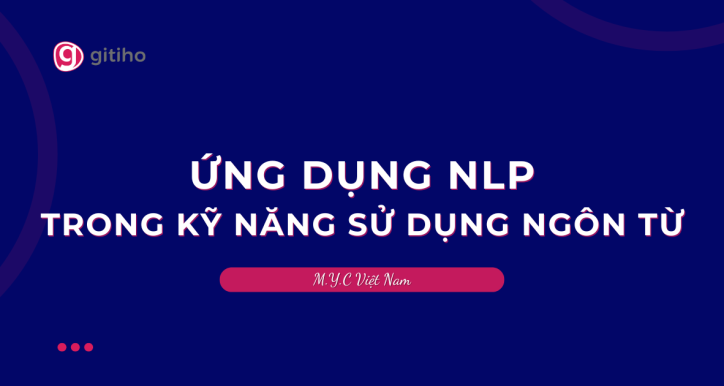 gitiho

ỨNG DỤNG NLP
TRONG KỸ NĂNG SỬ DỤNG NGÔN TỪ

M.Y.C Việt Nam